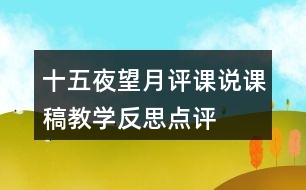 十五夜望月评课说课稿教学反思点评